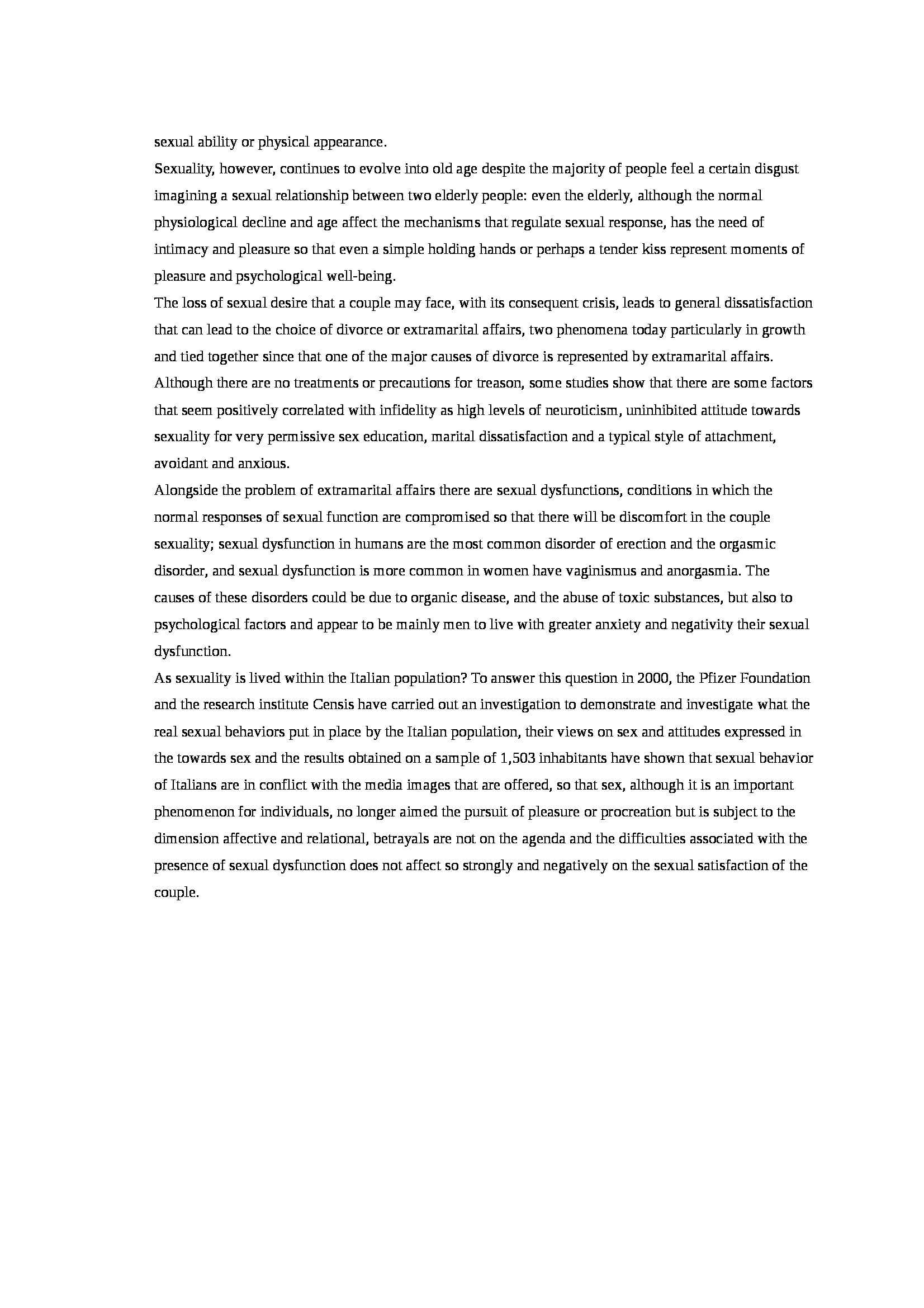 sexual ability or physical appearance.

Sexuality, however, continues to evolve into old age despite the majority of people feel a certain disgust imagining a sexual relationship between two elderly people: even the elderly, although the normal physiological decline and age affect the mechanisms that regulate sexual response, has the need of intimacy and pleasure so that even a simple holding hands or perhaps a tender kiss represent moments of pleasure and psychological well-being.

The loss of sexual desire that a couple may face, with its consequent crisis, leads to general dissatisfaction that can lead to the choice of divorce or extramarital affairs, two phenomena today particularly in growth and tied together since that one of the major causes of divorce is represented by extramarital affairs. Although there are no treatments or precautions for treason, some studies show that there are some factors that seem positively correlated with infidelity as high levels of neuroticism, uninhibited attitude towards sexuality for very permissive sex education, marital dissatisfaction and a typical style of attachment, avoidant and anxious.

Alongside the problem of extramarital affairs there are sexual dysfunctions, conditions in which the normal responses of sexual function are compromised so that there will be discomfort in the couple sexuality; sexual dysfunction in humans are the most common disorder of erection and the orgasmic disorder, and sexual dysfunction is more common in women have vaginismus and anorgasmia. The causes of these disorders could be due to organic disease, and the abuse of toxic substances, but also to psychological factors and appear to be mainly men to live with greater anxiety and negativity their sexual dysfunction.

As sexuality is lived within the Italian population? To answer this question in 2000, the Pfizer Foundation and the research institute Censis have carried out an investigation to demonstrate and investigate what the real sexual behaviors put in place by the Italian population, their views on sex and attitudes expressed in the towards sex and the results obtained on a sample of 1,503 inhabitants have shown that sexual behavior of Italians are in conflict with the media images that are offered, so that sex, although it is an important phenomenon for individuals, no longer aimed the pursuit of pleasure or procreation but is subject to the dimension affective and relational, betrayals are not on the agenda and the difficulties associated with the presence of sexual dysfunction does not affect so strongly and negatively on the sexual satisfaction of the couple.